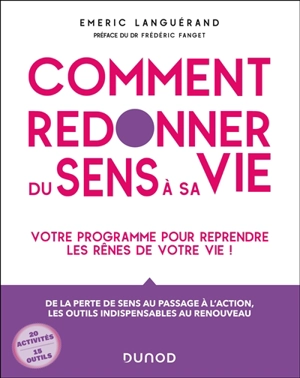 EMERIC LANGUÉRAND

PRÉFACE DU DR FRÉDÉRIC FANGET

COMMENT REDONNER DU SENS À SA VIE

VOTRE PROGRAMME POUR REPRENDRE LES RÊNES DE VOTRE VIE !

DE LA PERTE DE SENS AU PASSAGE À L'ACTION, LES OUTILS INDISPENSABLES AU RENOUVEAU

20 ACTIVITÉS
15 OUTILS

DUNOD